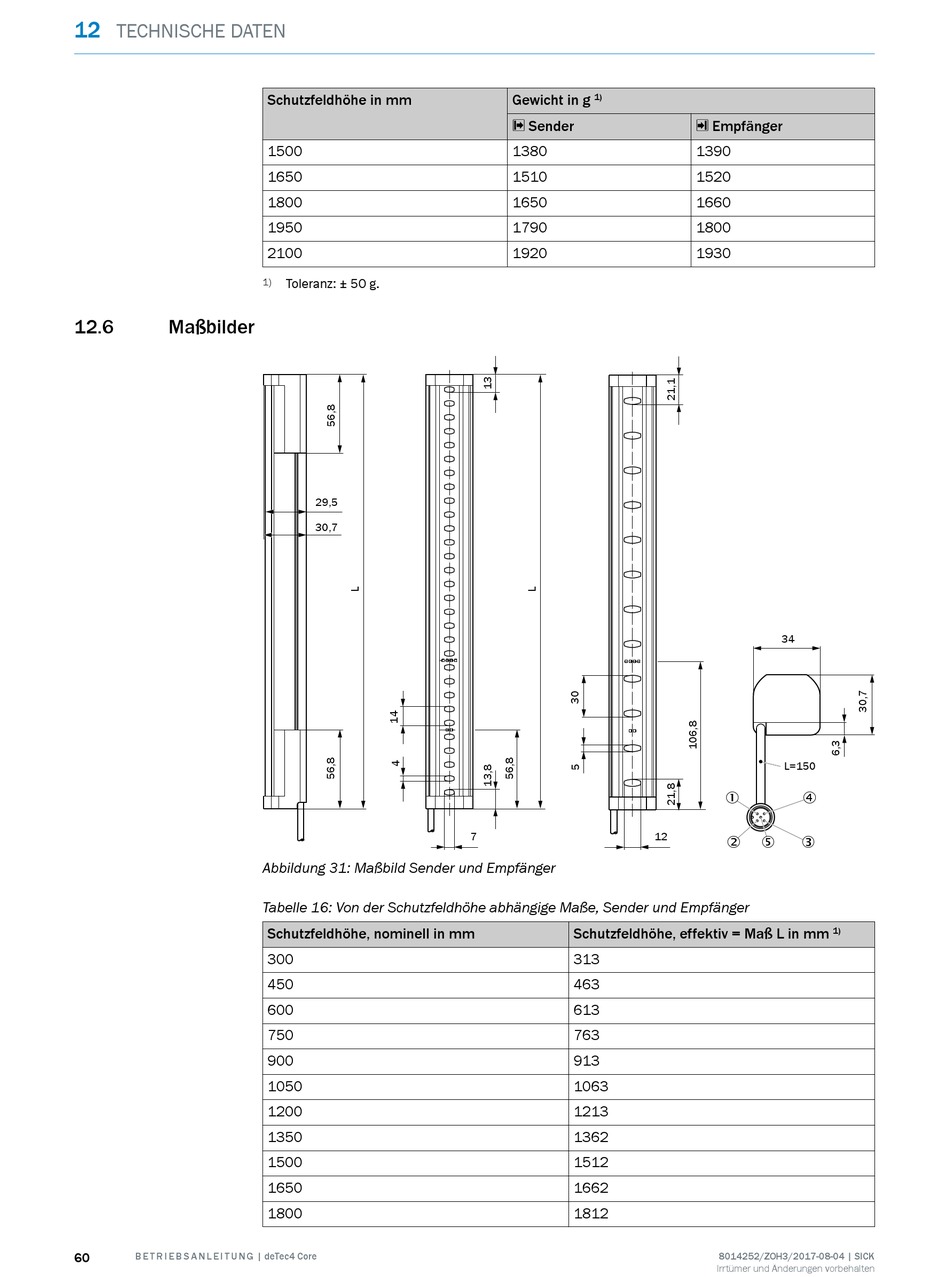 12 TECHNISCHE DATEN

| Schutzfeldhöhe in mm | Gewicht in g $^{1)}$ | |
|---|---|---|
| | Sender | Empfänger |
| 1500 | 1380 | 1390 |
| 1650 | 1510 | 1520 |
| 1800 | 1650 | 1660 |
| 1950 | 1790 | 1800 |
| 2100 | 1920 | 1930 |

$^{1)}$ Toleranz: ± 50 g.

12.6 Maßbilder

56,8
29,5
30,7
L
56,8
13
L
14
4
13,8
56,8
7
21,1
30
5
106,8
21,8
12
34
30,7
6,3
L=150
①
④
②
⑤
③

Abbildung 31: Maßbild Sender und Empfänger

Tabelle 16: Von der Schutzfeldhöhe abhängige Maße, Sender und Empfänger

| Schutzfeldhöhe, nominell in mm | Schutzfeldhöhe, effektiv = Maß L in mm $^{1)}$ |
|---|---|
| 300 | 313 |
| 450 | 463 |
| 600 | 613 |
| 750 | 763 |
| 900 | 913 |
| 1050 | 1063 |
| 1200 | 1213 |
| 1350 | 1362 |
| 1500 | 1512 |
| 1650 | 1662 |
| 1800 | 1812 |

60 BETRIEBSANLEITUNG | deTec4 Core

8014252/ZOH3/2017-08-04 | SICK
Irrtümer und Änderungen vorbehalten